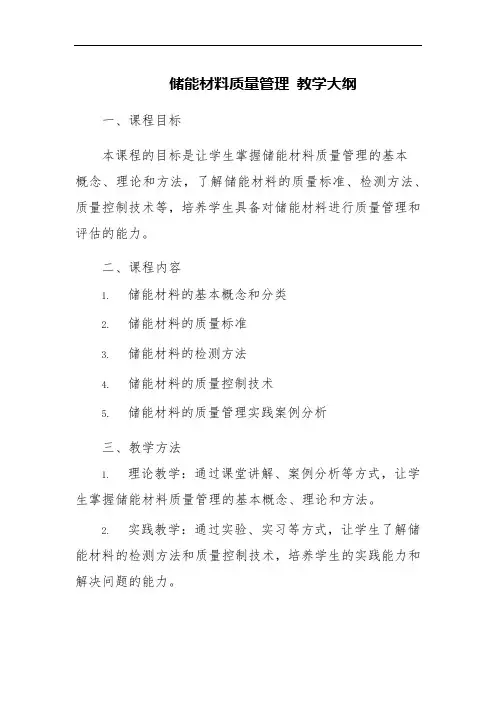 储能材料质量管理 教学大纲

一、课程目标

本课程的目标是让学生掌握储能材料质量管理的基本概念、理论和方法，了解储能材料的质量标准、检测方法、质量控制技术等，培养学生具备对储能材料进行质量管理和评估的能力。

二、课程内容

1. 储能材料的基本概念和分类

2. 储能材料的质量标准

3. 储能材料的检测方法

4. 储能材料的质量控制技术

5. 储能材料的质量管理实践案例分析

三、教学方法

1. 理论教学：通过课堂讲解、案例分析等方式，让学生掌握储能材料质量管理的基本概念、理论和方法。

2. 实践教学：通过实验、实习等方式，让学生了解储能材料的检测方法和质量控制技术，培养学生的实践能力和解决问题的能力。